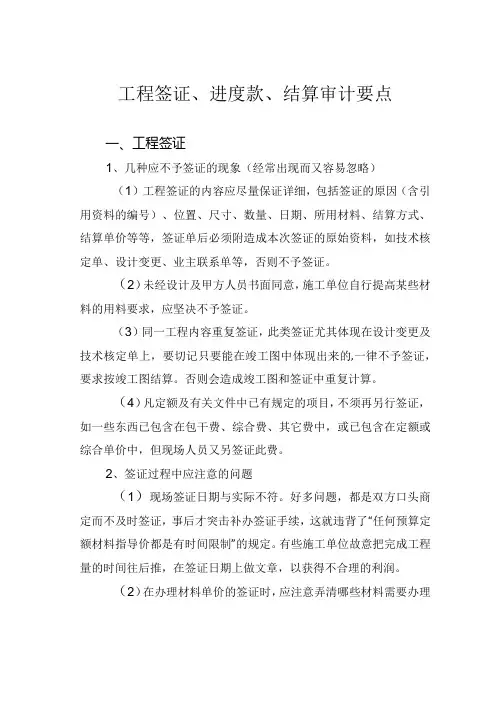 工程签证、进度款、结算审计要点

一、工程签证

1、几种应不予签证的现象（经常出现而又容易忽略）

（1）工程签证的内容应尽量保证详细，包括签证的原因（含引用资料的编号）、位置、尺寸、数量、日期、所用材料、结算方式、结算单价等等，签证单后必须附造成本次签证的原始资料，如技术核定单、设计变更、业主联系单等，否则不予签证。

（2）未经设计及甲方人员书面同意，施工单位自行提高某些材料的用料要求，应坚决不予签证。

（3）同一工程内容重复签证，此类签证尤其体现在设计变更及技术核定单上，要切记只要能在竣工图中体现出来的,一律不予签证，要求按竣工图结算。否则会造成竣工图和签证中重复计算。

（4）凡定额及有关文件中已有规定的项目，不须再另行签证，如一些东西已包含在包干费、综合费、其它费中，或已包含在定额或综合单价中，但现场人员又另签证此费。

2、签证过程中应注意的问题

（1）现场签证日期与实际不符。好多问题，都是双方口头商定而不及时签证，事后才突击补办签证手续，这就违背了“任何预算定额材料指导价都是有时间限制”的规定。有些施工单位故意把完成工程量的时间往后推，在签证日期上做文章，以获得不合理的利润。

（2）在办理材料单价的签证时，应注意弄清哪些材料需要办理